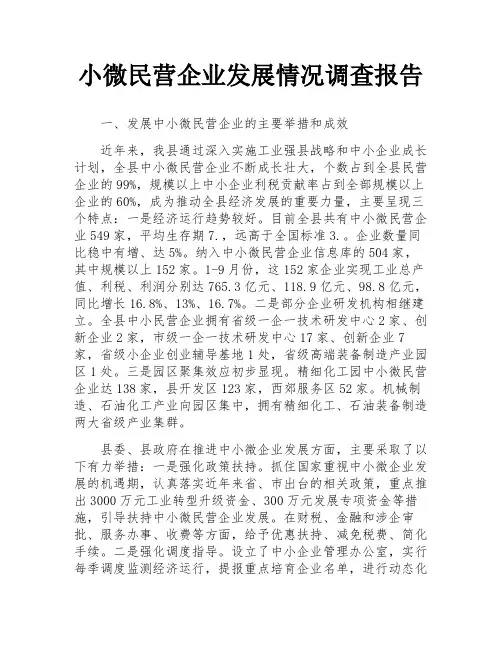 小微民营企业发展情况调查报告

一、发展中小微民营企业的主要举措和成效

近年来，我县通过深入实施工业强县战略和中小企业成长计划，全县中小微民营企业不断成长壮大，个数占到全县民营企业的99%，规模以上中小企业利税贡献率占到全部规模以上企业的60%，成为推动全县经济发展的重要力量，主要呈现三个特点：一是经济运行趋势较好。目前全县共有中小微民营企业549家，平均生存期7.，远高于全国标准3.。企业数量同比稳中有增、达5%。纳入中小微民营企业信息库的504家，其中规模以上152家。1-9月份，这152家企业实现工业总产值、利税、利润分别达765.3亿元、118.9亿元、98.8亿元，同比增长16.8%、13%、16.7%。二是部分企业研发机构相继建立。全县中小民营企业拥有省级一企一技术研发中心2家、创新企业2家，市级一企一技术研发中心17家、创新企业7家，省级小企业创业辅导基地1处，省级高端装备制造产业园区1处。三是园区聚集效应初步显现。精细化工园中小微民营企业达138家，县开发区123家，西郊服务区52家。机械制造、石油化工产业向园区集中，拥有精细化工、石油装备制造两大省级产业集群。

县委、县政府在推进中小微企业发展方面，主要采取了以下有力举措：一是强化政策扶持。抓住国家重视中小微企业发展的机遇期，认真落实近年来省、市出台的相关政策，重点推出3000万元工业转型升级资金、300万元发展专项资金等措施，引导扶持中小微民营企业发展。在财税、金融和涉企审批、服务办事、收费等方面，给予优惠扶持、减免税费、简化手续。二是强化调度指导。设立了中小企业管理办公室，实行每季调度监测经济运行，提报重点培育企业名单，进行动态化